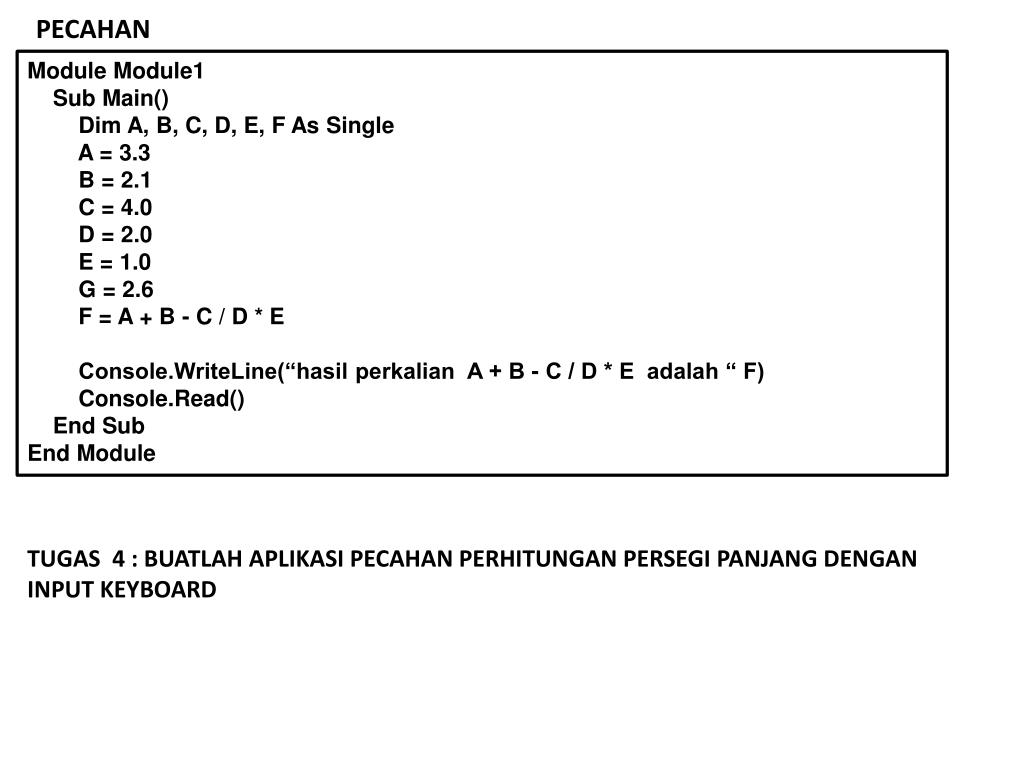 PECAHAN

Module Module1
Sub Main()
Dim A, B, C, D, E, F As Single
A = 3.3
B = 2.1
C = 4.0
D = 2.0
E = 1.0
G = 2.6
F = A + B - C / D * E

Console.WriteLine(“hasil perkalian A + B - C / D * E adalah “ F)
Console.Read()
End Sub
End Module

TUGAS 4 : BUATLAH APLIKASI PECAHAN PERHITUNGAN PERSEGI PANJANG DENGAN INPUT KEYBOARD